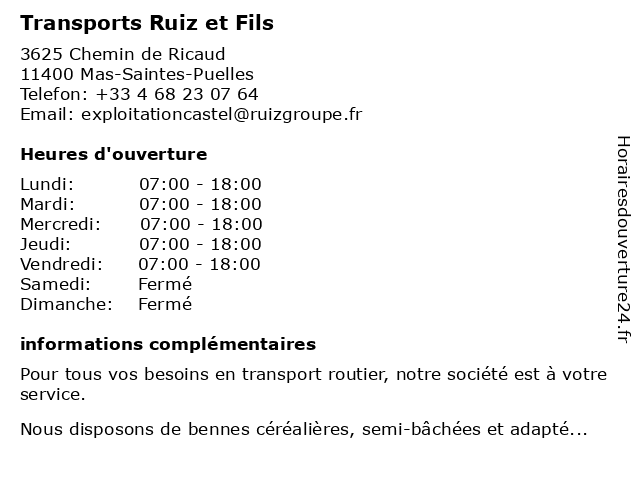 Transports Ruiz et Fils

3625 Chemin de Ricaud
11400 Mas-Saintes-Puelles
Telefon: +33 4 68 23 07 64
Email: exploitationcastel@ruizgroupe.fr

Heures d'ouverture

| Lundi: | 07:00 - 18:00 |
|---|---|
| Mardi: | 07:00 - 18:00 |
| Mercredi: | 07:00 - 18:00 |
| Jeudi: | 07:00 - 18:00 |
| Vendredi: | 07:00 - 18:00 |
| Samedi: | Fermé |
| Dimanche: | Fermé |

informations complémentaires

Pour tous vos besoins en transport routier, notre société est à votre service.

Nous disposons de bennes céréalières, semi-bâchées et adapté...

Horairesdouverture24.fr